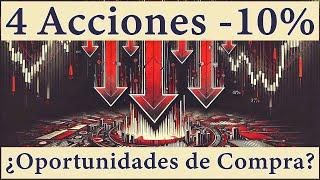 4 Acciones -10%

¿Oportunidades de Compra?